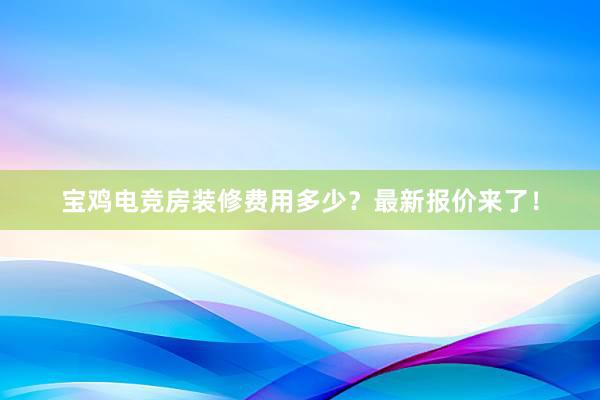 宝鸡电竞房装修费用多少？最新报价来了！